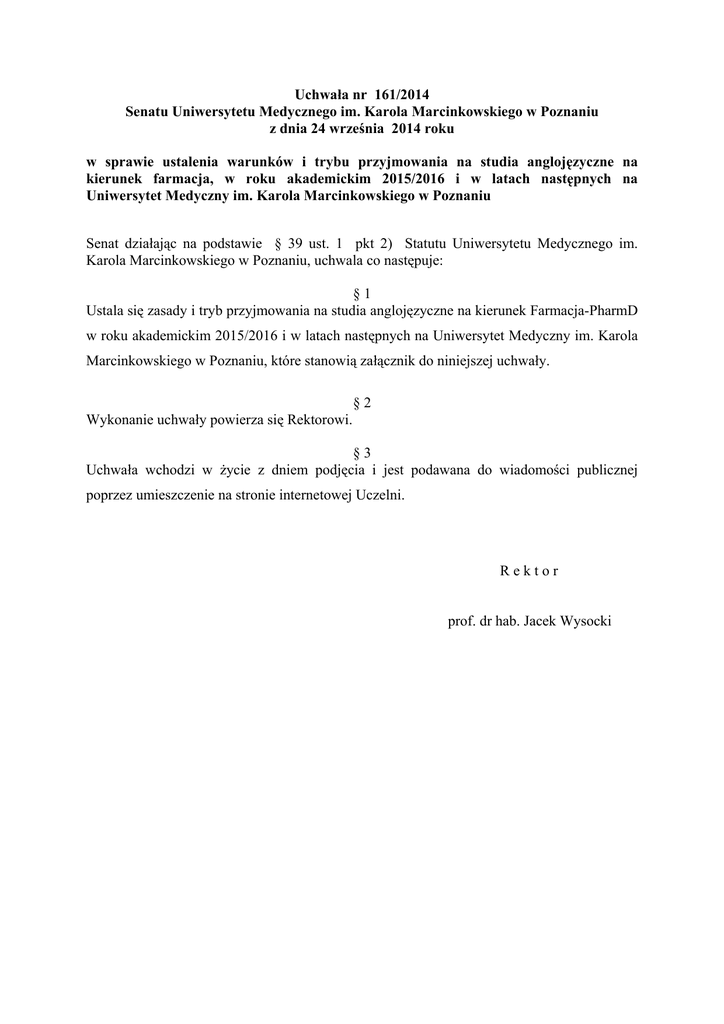 Uchwała nr 161/2014
Senatu Uniwersytetu Medycznego im. Karola Marcinkowskiego w Poznaniu
z dnia 24 września 2014 roku

w sprawie ustalenia warunków i trybu przyjmowania na studia anglojęzyczne na kierunek farmacja, w roku akademickim 2015/2016 i w latach następnych na Uniwersytet Medyczny im. Karola Marcinkowskiego w Poznaniu

Senat działając na podstawie § 39 ust. 1 pkt 2) Statutu Uniwersytetu Medycznego im. Karola Marcinkowskiego w Poznaniu, uchwala co następuje:

§ 1
Ustala się zasady i tryb przyjmowania na studia anglojęzyczne na kierunek Farmacja-PharmD w roku akademickim 2015/2016 i w latach następnych na Uniwersytet Medyczny im. Karola Marcinkowskiego w Poznaniu, które stanowią załącznik do niniejszej uchwały.

§ 2
Wykonanie uchwały powierza się Rektorowi.

§ 3
Uchwała wchodzi w życie z dniem podjęcia i jest podawana do wiadomości publicznej poprzez umieszczenie na stronie internetowej Uczelni.

R e k t o r

prof. dr hab. Jacek Wysocki